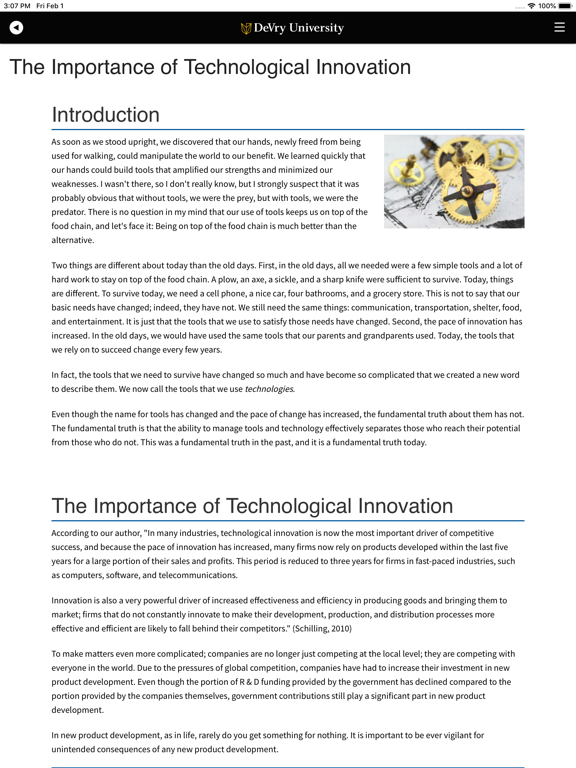 3:07 PM Fri Feb 1

100%

DeVry University

The Importance of Technological Innovation

Introduction

As soon as we stood upright, we discovered that our hands, newly freed from being used for walking, could manipulate the world to our benefit. We learned quickly that our hands could build tools that amplified our strengths and minimized our weaknesses. I wasn't there, so I don't really know, but I strongly suspect that it was probably obvious that without tools, we were the prey, but with tools, we were the predator. There is no question in my mind that our use of tools keeps us on top of the food chain, and let's face it: Being on top of the food chain is much better than the alternative.

Two things are different about today than the old days. First, in the old days, all we needed were a few simple tools and a lot of hard work to stay on top of the food chain. A plow, an axe, a sickle, and a sharp knife were sufficient to survive. Today, things are different. To survive today, we need a cell phone, a nice car, four bathrooms, and a grocery store. This is not to say that our basic needs have changed; indeed, they have not. We still need the same things: communication, transportation, shelter, food, and entertainment. It is just that the tools that we use to satisfy those needs have changed. Second, the pace of innovation has increased. In the old days, we would have used the same tools that our parents and grandparents used. Today, the tools that we rely on to succeed change every few years.

In fact, the tools that we need to survive have changed so much and have become so complicated that we created a new word to describe them. We now call the tools that we use technologies.

Even though the name for tools has changed and the pace of change has increased, the fundamental truth about them has not. The fundamental truth is that the ability to manage tools and technology effectively separates those who reach their potential from those who do not. This was a fundamental truth in the past, and it is a fundamental truth today.

The Importance of Technological Innovation

According to our author, "In many industries, technological innovation is now the most important driver of competitive success, and because the pace of innovation has increased, many firms now rely on products developed within the last five years for a large portion of their sales and profits. This period is reduced to three years for firms in fast-paced industries, such as computers, software, and telecommunications.

Innovation is also a very powerful driver of increased effectiveness and efficiency in producing goods and bringing them to market; firms that do not constantly innovate to make their development, production, and distribution processes more effective and efficient are likely to fall behind their competitors." (Schilling, 2010)

To make matters even more complicated; companies are no longer just competing at the local level; they are competing with everyone in the world. Due to the pressures of global competition, companies have had to increase their investment in new product development. Even though the portion of R & D funding provided by the government has declined compared to the portion provided by the companies themselves, government contributions still play a significant part in new product development.

In new product development, as in life, rarely do you get something for nothing. It is important to be ever vigilant for unintended consequences of any new product development.